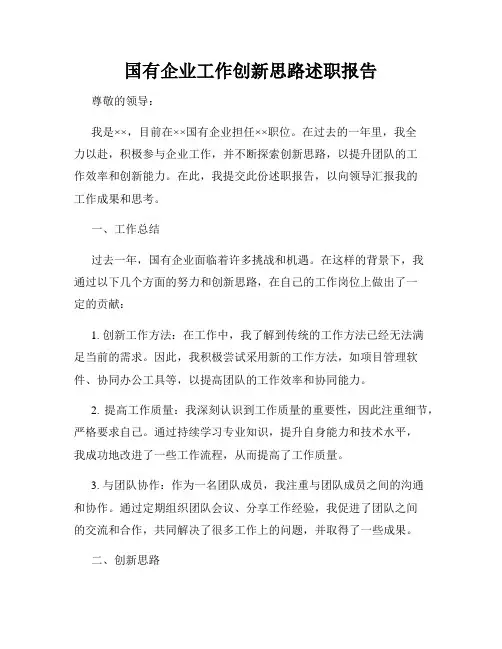 国有企业工作创新思路述职报告

尊敬的领导：

我是××，目前在××国有企业担任××职位。在过去的一年里，我全力以赴，积极参与企业工作，并不断探索创新思路，以提升团队的工作效率和创新能力。在此，我提交此份述职报告，以向领导汇报我的工作成果和思考。

一、工作总结

过去一年，国有企业面临着许多挑战和机遇。在这样的背景下，我通过以下几个方面的努力和创新思路，在自己的工作岗位上做出了一定的贡献：

1. 创新工作方法：在工作中，我了解到传统的工作方法已经无法满足当前的需求。因此，我积极尝试采用新的工作方法，如项目管理软件、协同办公工具等，以提高团队的工作效率和协同能力。

2. 提高工作质量：我深刻认识到工作质量的重要性，因此注重细节，严格要求自己。通过持续学习专业知识，提升自身能力和技术水平，我成功地改进了一些工作流程，从而提高了工作质量。

3. 与团队协作：作为一名团队成员，我注重与团队成员之间的沟通和协作。通过定期组织团队会议、分享工作经验，我促进了团队之间的交流和合作，共同解决了很多工作上的问题，并取得了一些成果。

二、创新思路